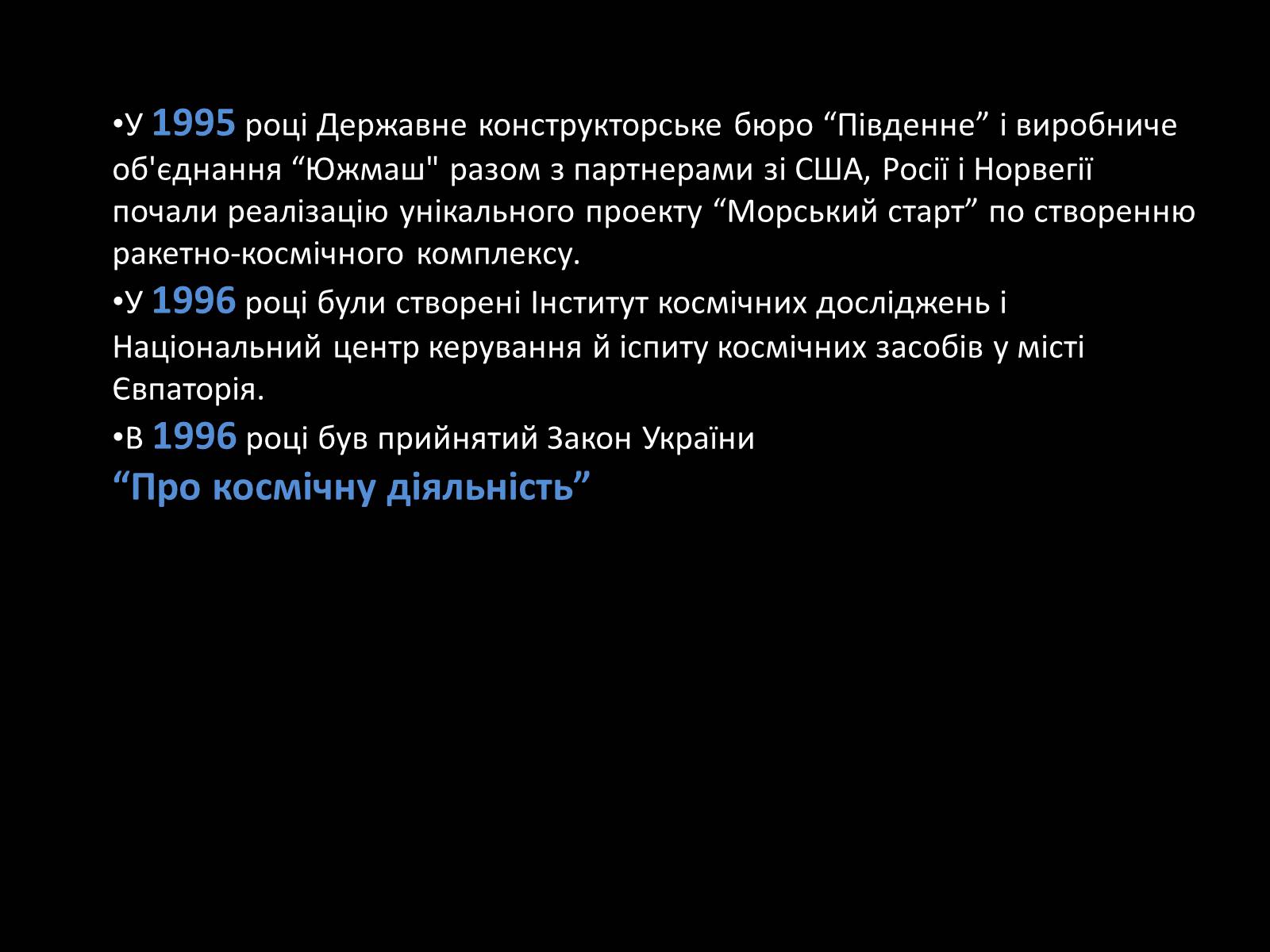 •У 1995 році Державне конструкторське бюро “Південне” і виробниче об'єднання “Южмаш" разом з партнерами зі США, Росії і Норвегії почали реалізацію унікального проекту “Морський старт” по створенню ракетно-космічного комплексу.

•У 1996 році були створені Інститут космічних досліджень і Національний центр керування й іспиту космічних засобів у місті Євпаторія.

•В 1996 році був прийнятий Закон України
“Про космічну діяльність”